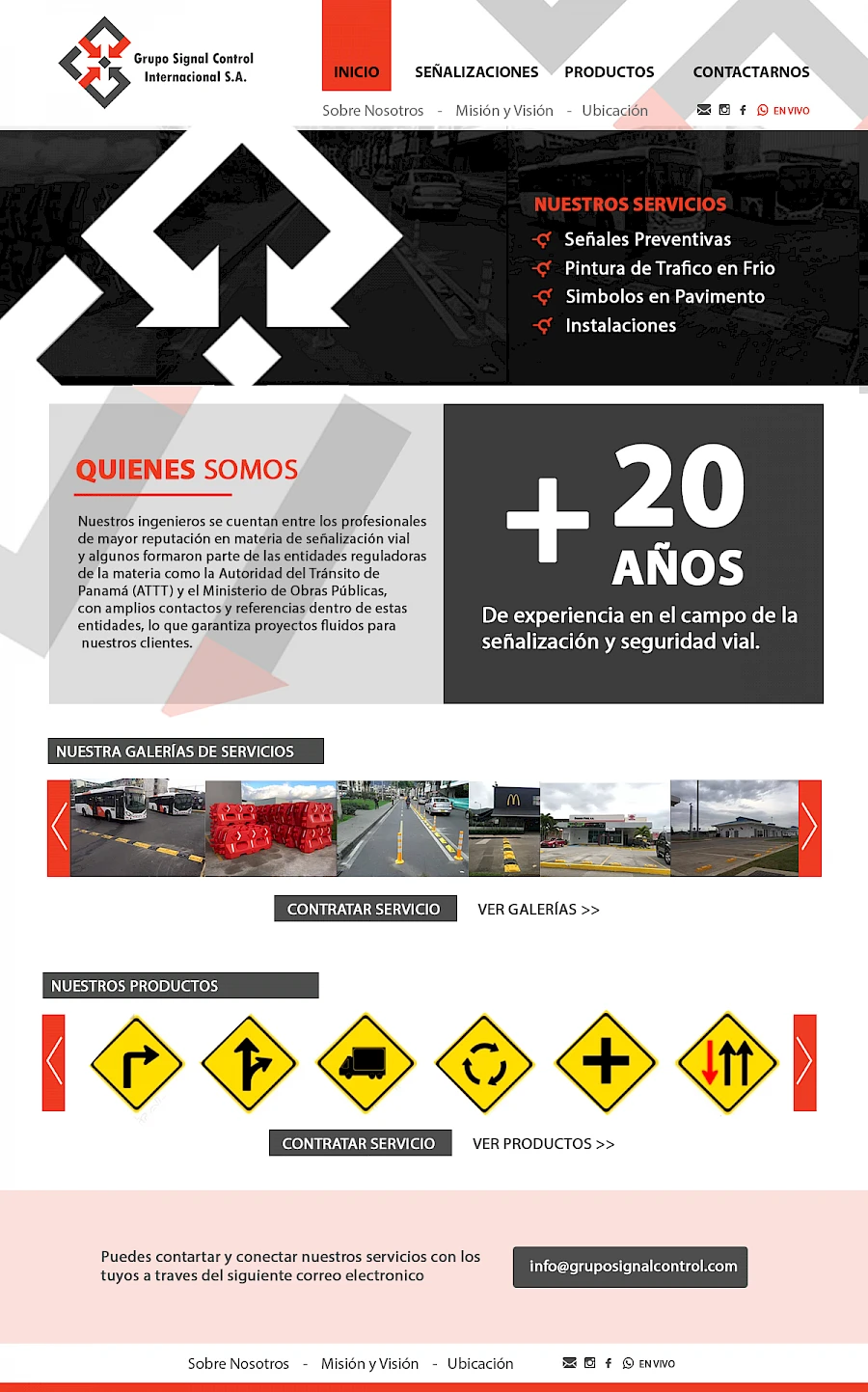 Grupo Signal Control Internacional S.A.

INICIO SEÑALIZACIONES PRODUCTOS CONTACTARNOS

Sobre Nosotros - Misión y Visión - Ubicación

EN VIVO

NUESTROS SERVICIOS

Señales Preventivas

Pintura de Trafico en Frio

Simbolos en Pavimento

Instalaciones

QUIENES SOMOS

Nuestros ingenieros se cuentan entre los profesionales de mayor reputación en materia de señalización vial y algunos formaron parte de las entidades reguladoras de la materia como la Autoridad del Tránsito de Panamá (ATTT) y el Ministerio de Obras Públicas, con amplios contactos y referencias dentro de estas entidades, lo que garantiza proyectos fluidos para nuestros clientes.

+ 20 AÑOS

De experiencia en el campo de la señalización y seguridad vial.

NUESTRA GALERÍAS DE SERVICIOS

CONTRATAR SERVICIO VER GALERÍAS >>

NUESTROS PRODUCTOS

CONTRATAR SERVICIO VER PRODUCTOS >>

Puedes contartar y conectar nuestros servicios con los tuyos a traves del siguiente correo electronico

info@gruposignalcontrol.com

Sobre Nosotros - Misión y Visión - Ubicación

EN VIVO